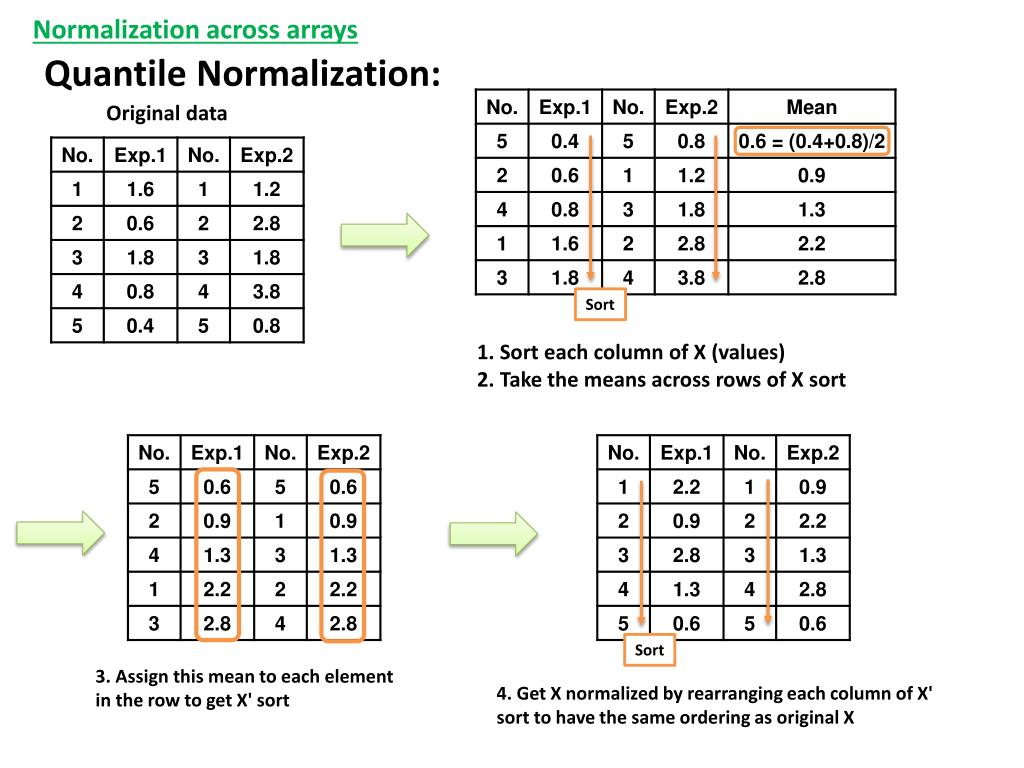 Normalization across arrays

Quantile Normalization:

Original data

| No. | Exp.1 | No. | Exp.2 |
|---|---|---|---|
| 1 | 1.6 | 1 | 1.2 |
| 2 | 0.6 | 2 | 2.8 |
| 3 | 1.8 | 3 | 1.8 |
| 4 | 0.8 | 4 | 3.8 |
| 5 | 0.4 | 5 | 0.8 |

| No. | Exp.1 | No. | Exp.2 | Mean |
|---|---|---|---|---|
| 5 | 0.4 | 5 | 0.8 | 0.6 = (0.4+0.8)/2 |
| 2 | 0.6 | 1 | 1.2 | 0.9 |
| 4 | 0.8 | 3 | 1.8 | 1.3 |
| 1 | 1.6 | 2 | 2.8 | 2.2 |
| 3 | 1.8 | 4 | 3.8 | 2.8 |

Sort

1. Sort each column of X (values)
2. Take the means across rows of X sort

| No. | Exp.1 | No. | Exp.2 |
|---|---|---|---|
| 5 | 0.6 | 5 | 0.6 |
| 2 | 0.9 | 1 | 0.9 |
| 4 | 1.3 | 3 | 1.3 |
| 1 | 2.2 | 2 | 2.2 |
| 3 | 2.8 | 4 | 2.8 |

3. Assign this mean to each element in the row to get X' sort

| No. | Exp.1 | No. | Exp.2 |
|---|---|---|---|
| 1 | 2.2 | 1 | 0.9 |
| 2 | 0.9 | 2 | 2.2 |
| 3 | 2.8 | 3 | 1.3 |
| 4 | 1.3 | 4 | 2.8 |
| 5 | 0.6 | 5 | 0.6 |

Sort

4. Get X normalized by rearranging each column of X' sort to have the same ordering as original X